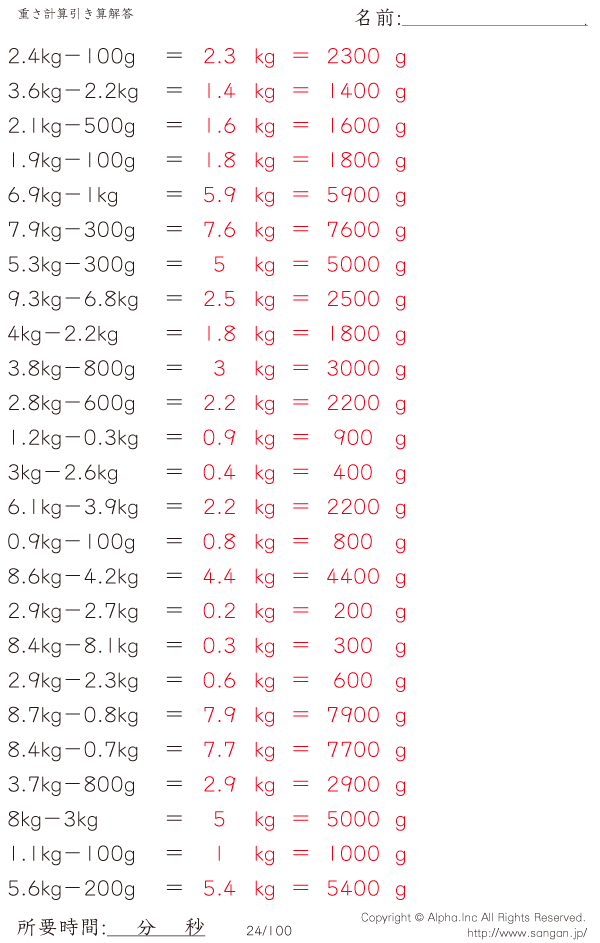 重さ計算引き算解答

名前:

2.4kg－100g ＝ 2.3 kg ＝ 2300 g
3.6kg－2.2kg ＝ 1.4 kg ＝ 1400 g
2.1kg－500g ＝ 1.6 kg ＝ 1600 g
1.9kg－100g ＝ 1.8 kg ＝ 1800 g
6.9kg－1kg ＝ 5.9 kg ＝ 5900 g
7.9kg－300g ＝ 7.6 kg ＝ 7600 g
5.3kg－300g ＝ 5 kg ＝ 5000 g
9.3kg－6.8kg ＝ 2.5 kg ＝ 2500 g
4kg－2.2kg ＝ 1.8 kg ＝ 1800 g
3.8kg－800g ＝ 3 kg ＝ 3000 g
2.8kg－600g ＝ 2.2 kg ＝ 2200 g
1.2kg－0.3kg ＝ 0.9 kg ＝ 900 g
3kg－2.6kg ＝ 0.4 kg ＝ 400 g
6.1kg－3.9kg ＝ 2.2 kg ＝ 2200 g
0.9kg－100g ＝ 0.8 kg ＝ 800 g
8.6kg－4.2kg ＝ 4.4 kg ＝ 4400 g
2.9kg－2.7kg ＝ 0.2 kg ＝ 200 g
8.4kg－8.1kg ＝ 0.3 kg ＝ 300 g
2.9kg－2.3kg ＝ 0.6 kg ＝ 600 g
8.7kg－0.8kg ＝ 7.9 kg ＝ 7900 g
8.4kg－0.7kg ＝ 7.7 kg ＝ 7700 g
3.7kg－800g ＝ 2.9 kg ＝ 2900 g
8kg－3kg ＝ 5 kg ＝ 5000 g
1.1kg－100g ＝ 1 kg ＝ 1000 g
5.6kg－200g ＝ 5.4 kg ＝ 5400 g

所要時間: 分 秒

24/100

Copyright © Alpha.Inc All Rights Reserved.
http://www.sangan.jp/